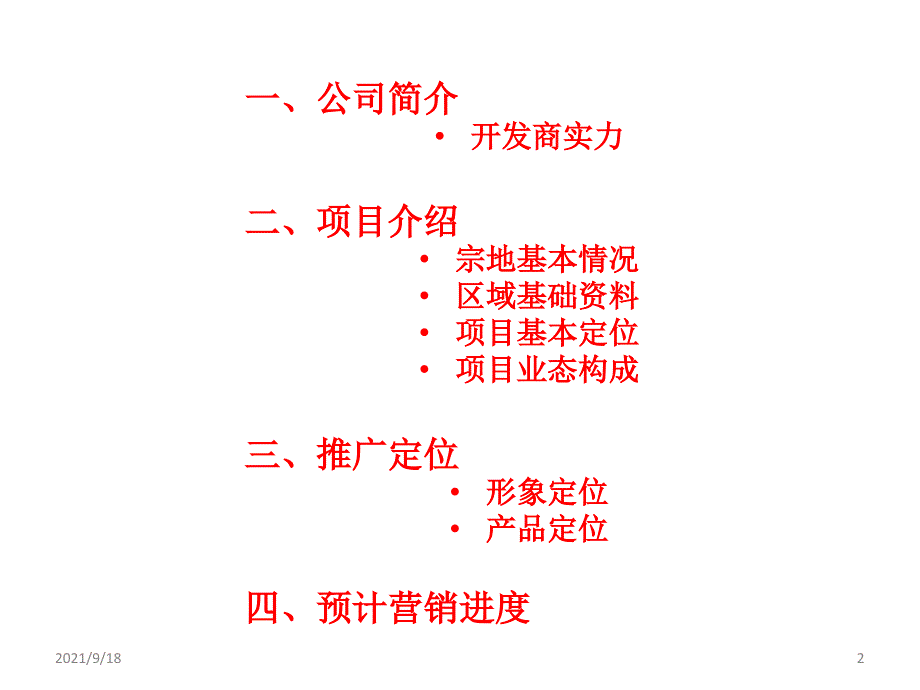 一、公司简介

• 开发商实力

二、项目介绍

• 宗地基本情况
• 区域基础资料
• 项目基本定位
• 项目业态构成

三、推广定位

• 形象定位
• 产品定位

四、预计营销进度

2021/9/18

2